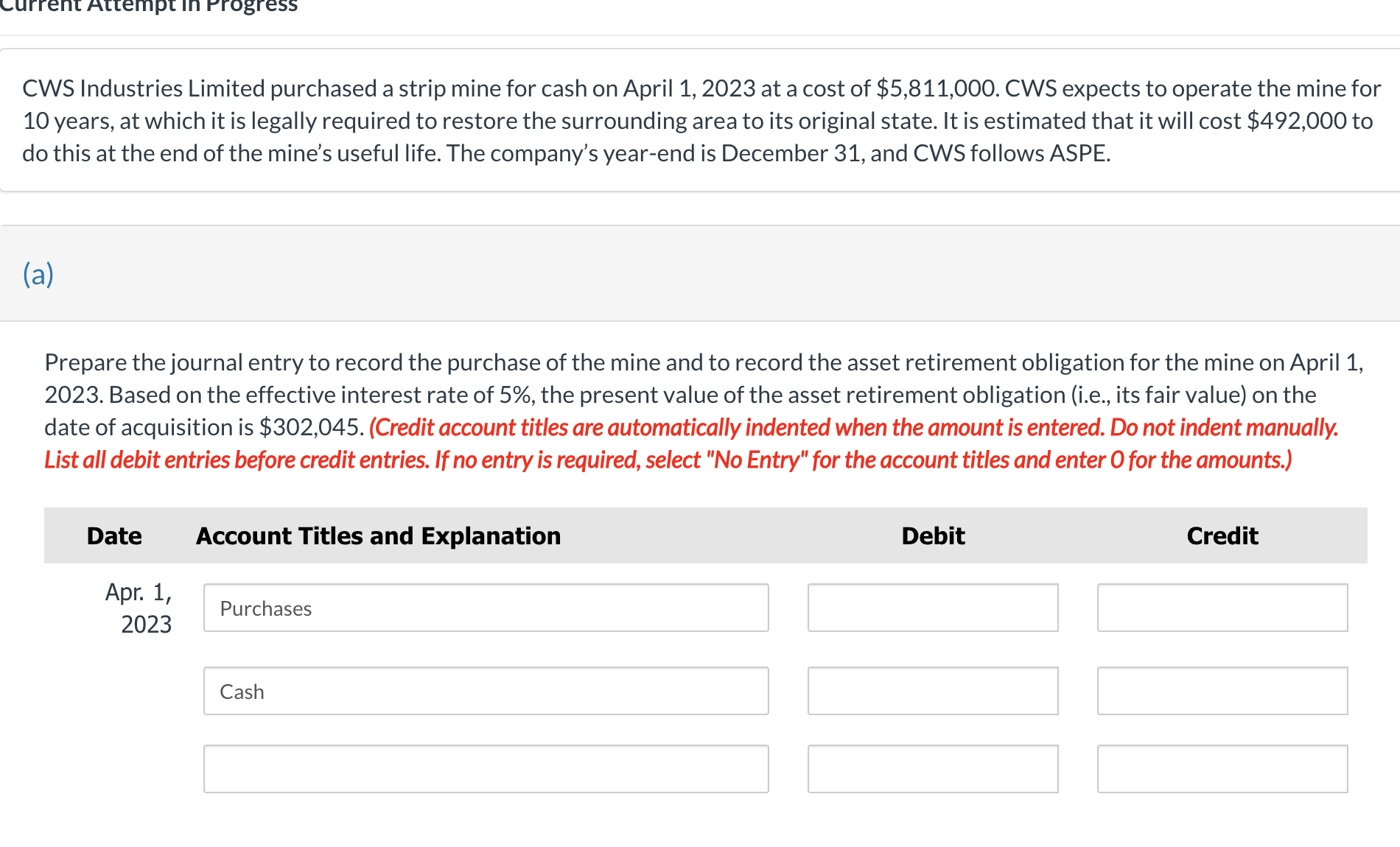 Current Attempt in Progress

CWS Industries Limited purchased a strip mine for cash on April 1, 2023 at a cost of $5,811,000. CWS expects to operate the mine for 10 years, at which it is legally required to restore the surrounding area to its original state. It is estimated that it will cost $492,000 to do this at the end of the mine's useful life. The company's year-end is December 31, and CWS follows ASPE.

(a)

Prepare the journal entry to record the purchase of the mine and to record the asset retirement obligation for the mine on April 1, 2023. Based on the effective interest rate of 5%, the present value of the asset retirement obligation (i.e., its fair value) on the date of acquisition is $302,045. (Credit account titles are automatically indented when the amount is entered. Do not indent manually. List all debit entries before credit entries. If no entry is required, select "No Entry" for the account titles and enter 0 for the amounts.)

| Date | Account Titles and Explanation | Debit | Credit |
|---|---|---|---|
| Apr. 1, 2023 | Purchases | | |
| | Cash | | |
| | | | |